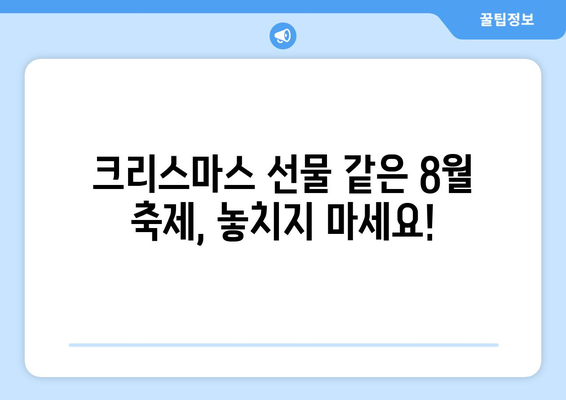 꿀팁정보

크리스마스 선물 같은 8월 축제, 놓치지 마세요!